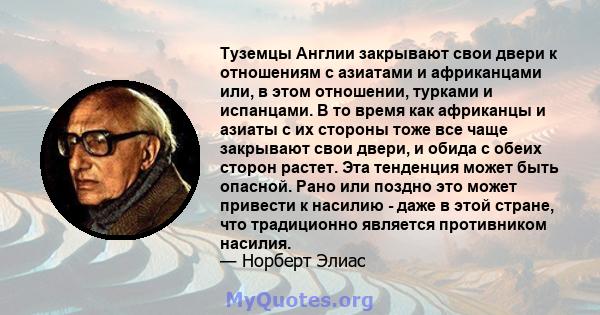 Туземцы Англии закрывают свои двери к отношениям с азиатами и африканцами или, в этом отношении, турками и испанцами. В то время как африканцы и азиаты с их стороны тоже все чаще закрывают свои двери, и обида с обеих сторон растет. Эта тенденция может быть опасной. Рано или поздно это может привести к насилию - даже в этой стране, что традиционно является противником насилия.
— Норберт Элиас

MyQuotes.org